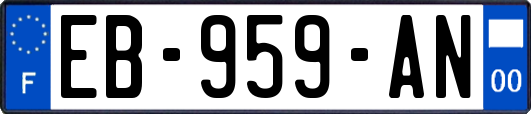 F

EB-959-AN

00